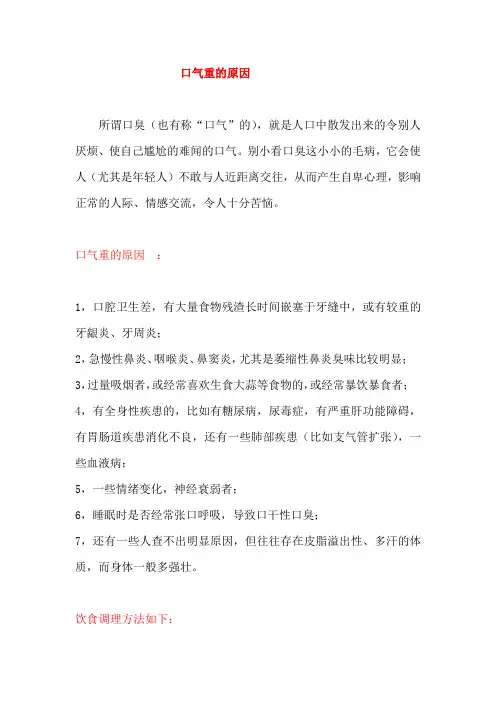 口气重的原因

所谓口臭（也有称“口气”的），就是人口中散发出来的令别人厌烦、使自己尴尬的难闻的口气。别小看口臭这小小的毛病，它会使人（尤其是年轻人）不敢与人近距离交往，从而产生自卑心理，影响正常的人际、情感交流，令人十分苦恼。

口气重的原因　：

1，口腔卫生差，有大量食物残渣长时间嵌塞于牙缝中，或有较重的牙龈炎、牙周炎；

2,急慢性鼻炎、咽喉炎、鼻窦炎,尤其是萎缩性鼻炎臭味比较明显；

3,过量吸烟者,或经常喜欢生食大蒜等食物的,或经常暴饮暴食者；

4，有全身性疾患的，比如有糖尿病，尿毒症，有严重肝功能障碍，有胃肠道疾患消化不良，还有一些肺部疾患（比如支气管扩张），一些血液病；

5，一些情绪变化，神经衰弱者；

6，睡眠时是否经常张口呼吸，导致口干性口臭；

7，还有一些人查不出明显原因，但往往存在皮脂溢出性、多汗的体质，而身体一般多强壮。

饮食调理方法如下：